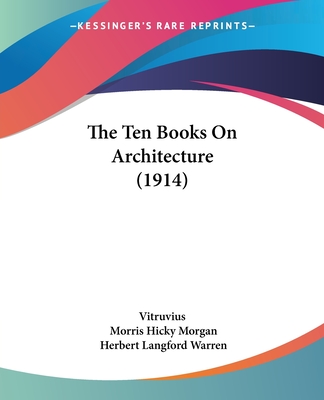 —KESSINGER'S RARE REPRINTS—

The Ten Books On Architecture (1914)

Vitruvius
Morris Hicky Morgan
Herbert Langford Warren